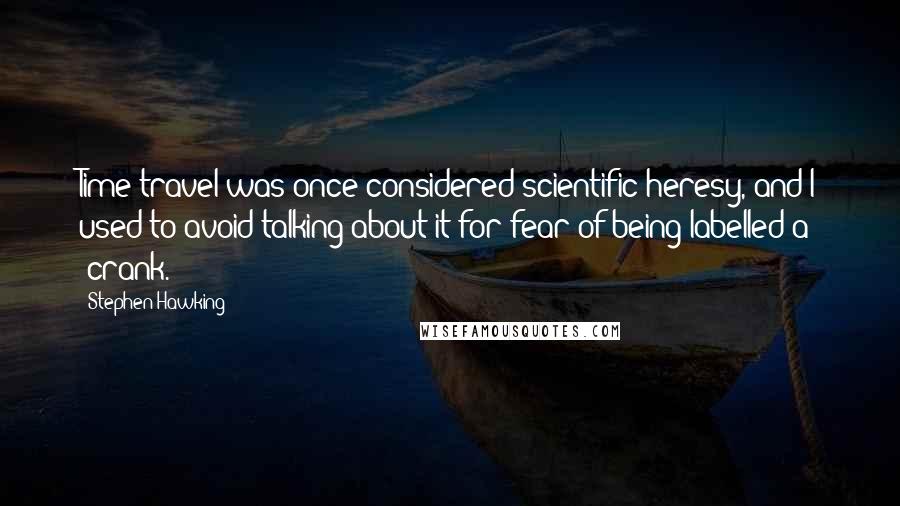 Time travel was once considered scientific heresy, and I used to avoid talking about it for fear of being labelled a crank.

Stephen Hawking

WISEFAMOUSQUOTES.COM